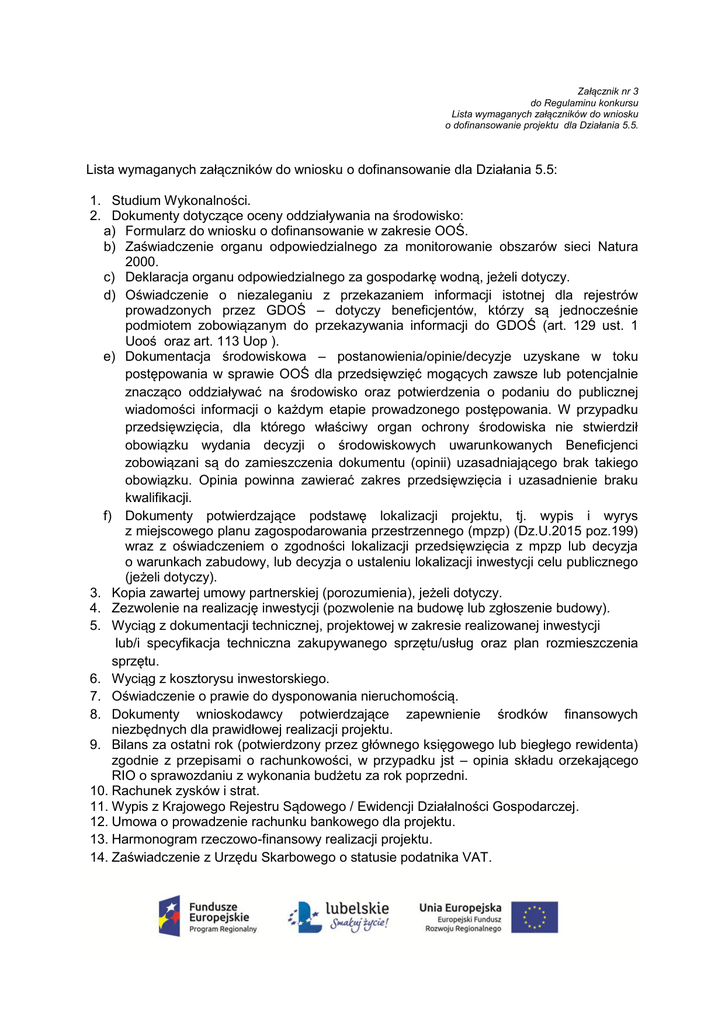 Załącznik nr 3
do Regulaminu konkursu
Lista wymaganych załączników do wniosku
o dofinansowanie projektu dla Działania 5.5.

Lista wymaganych załączników do wniosku o dofinansowanie dla Działania 5.5:

1. Studium Wykonalności.
2. Dokumenty dotyczące oceny oddziaływania na środowisko:
a) Formularz do wniosku o dofinansowanie w zakresie OOŚ.
b) Zaświadczenie organu odpowiedzialnego za monitorowanie obszarów sieci Natura 2000.
c) Deklaracja organu odpowiedzialnego za gospodarkę wodną, jeżeli dotyczy.
d) Oświadczenie o niezaleganiu z przekazaniem informacji istotnej dla rejestrów prowadzonych przez GDOŚ – dotyczy beneficjentów, którzy są jednocześnie podmiotem zobowiązanym do przekazywania informacji do GDOŚ (art. 129 ust. 1 Uooś oraz art. 113 Uop ).
e) Dokumentacja środowiskowa – postanowienia/opinie/decyzje uzyskane w toku postępowania w sprawie OOŚ dla przedsięwzięć mogących zawsze lub potencjalnie znacząco oddziaływać na środowisko oraz potwierdzenia o podaniu do publicznej wiadomości informacji o każdym etapie prowadzonego postępowania. W przypadku przedsięwzięcia, dla którego właściwy organ ochrony środowiska nie stwierdził obowiązku wydania decyzji o środowiskowych uwarunkowanych Beneficjenci zobowiązani są do zamieszczenia dokumentu (opinii) uzasadniającego brak takiego obowiązku. Opinia powinna zawierać zakres przedsięwzięcia i uzasadnienie braku kwalifikacji.
f) Dokumenty potwierdzające podstawę lokalizacji projektu, tj. wypis i wyrys z miejscowego planu zagospodarowania przestrzennego (mpzp) (Dz.U.2015 poz.199) wraz z oświadczeniem o zgodności lokalizacji przedsięwzięcia z mpzp lub decyzja o warunkach zabudowy, lub decyzja o ustaleniu lokalizacji inwestycji celu publicznego (jeżeli dotyczy).
3. Kopia zawartej umowy partnerskiej (porozumienia), jeżeli dotyczy.
4. Zezwolenie na realizację inwestycji (pozwolenie na budowę lub zgłoszenie budowy).
5. Wyciąg z dokumentacji technicznej, projektowej w zakresie realizowanej inwestycji lub/i specyfikacja techniczna zakupywanego sprzętu/usług oraz plan rozmieszczenia sprzętu.
6. Wyciąg z kosztorysu inwestorskiego.
7. Oświadczenie o prawie do dysponowania nieruchomością.
8. Dokumenty wnioskodawcy potwierdzające zapewnienie środków finansowych niezbędnych dla prawidłowej realizacji projektu.
9. Bilans za ostatni rok (potwierdzony przez głównego księgowego lub biegłego rewidenta) zgodnie z przepisami o rachunkowości, w przypadku jst – opinia składu orzekającego RIO o sprawozdaniu z wykonania budżetu za rok poprzedni.
10. Rachunek zysków i strat.
11. Wypis z Krajowego Rejestru Sądowego / Ewidencji Działalności Gospodarczej.
12. Umowa o prowadzenie rachunku bankowego dla projektu.
13. Harmonogram rzeczowo-finansowy realizacji projektu.
14. Zaświadczenie z Urzędu Skarbowego o statusie podatnika VAT.

Fundusze Europejskie Program Regionalny
lubelskie Smakuj życie!
Unia Europejska Europejski Fundusz Rozwoju Regionalnego